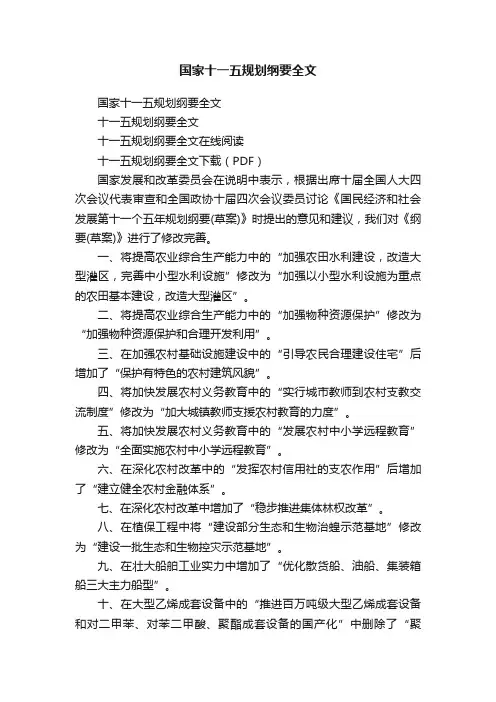 国家十一五规划纲要全文

国家十一五规划纲要全文

十一五规划纲要全文

十一五规划纲要全文在线阅读

十一五规划纲要全文下载（PDF）

国家发展和改革委员会在说明中表示，根据出席十届全国人大四次会议代表审查和全国政协十届四次会议委员讨论《国民经济和社会发展第十一个五年规划纲要(草案)》时提出的意见和建议，我们对《纲要(草案)》进行了修改完善。

一、将提高农业综合生产能力中的“加强农田水利建设，改造大型灌区，完善中小型水利设施”修改为“加强以小型水利设施为重点的农田基本建设，改造大型灌区”。

二、将提高农业综合生产能力中的“加强物种资源保护”修改为“加强物种资源保护和合理开发利用”。

三、在加强农村基础设施建设中的“引导农民合理建设住宅”后增加了“保护有特色的农村建筑风貌”。

四、将加快发展农村义务教育中的“实行城市教师到农村支教交流制度”修改为“加大城镇教师支援农村教育的力度”。

五、将加快发展农村义务教育中的“发展农村中小学远程教育”修改为“全面实施农村中小学远程教育”。

六、在深化农村改革中的“发挥农村信用社的支农作用”后增加了“建立健全农村金融体系”。

七、在深化农村改革中增加了“稳步推进集体林权改革”。

八、在植保工程中将“建设部分生态和生物治蝗示范基地”修改为“建设一批生态和生物控灾示范基地”。

九、在壮大船舶工业实力中增加了“优化散货船、油船、集装箱船三大主力船型”。

十、在大型乙烯成套设备中的“推进百万吨级大型乙烯成套设备和对二甲苯、对苯二甲酸、聚酯成套设备的国产化”中删除了“聚